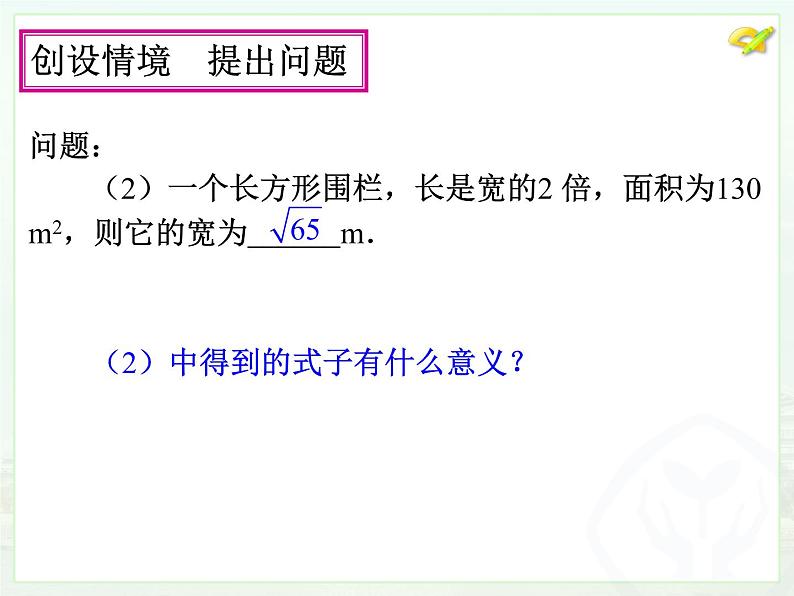 创设情境　提出问题

问题：

（2）一个长方形围栏，长是宽的2 倍，面积为130 $m^2$，则它的宽为 $\sqrt{65}$ m．

（2）中得到的式子有什么意义？